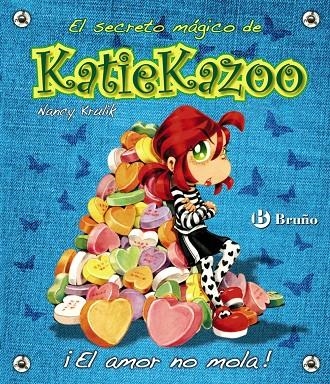 El secreto mágico de
KatieKazoo
Nancy Krulik

Bruño

¡El amor no mola!